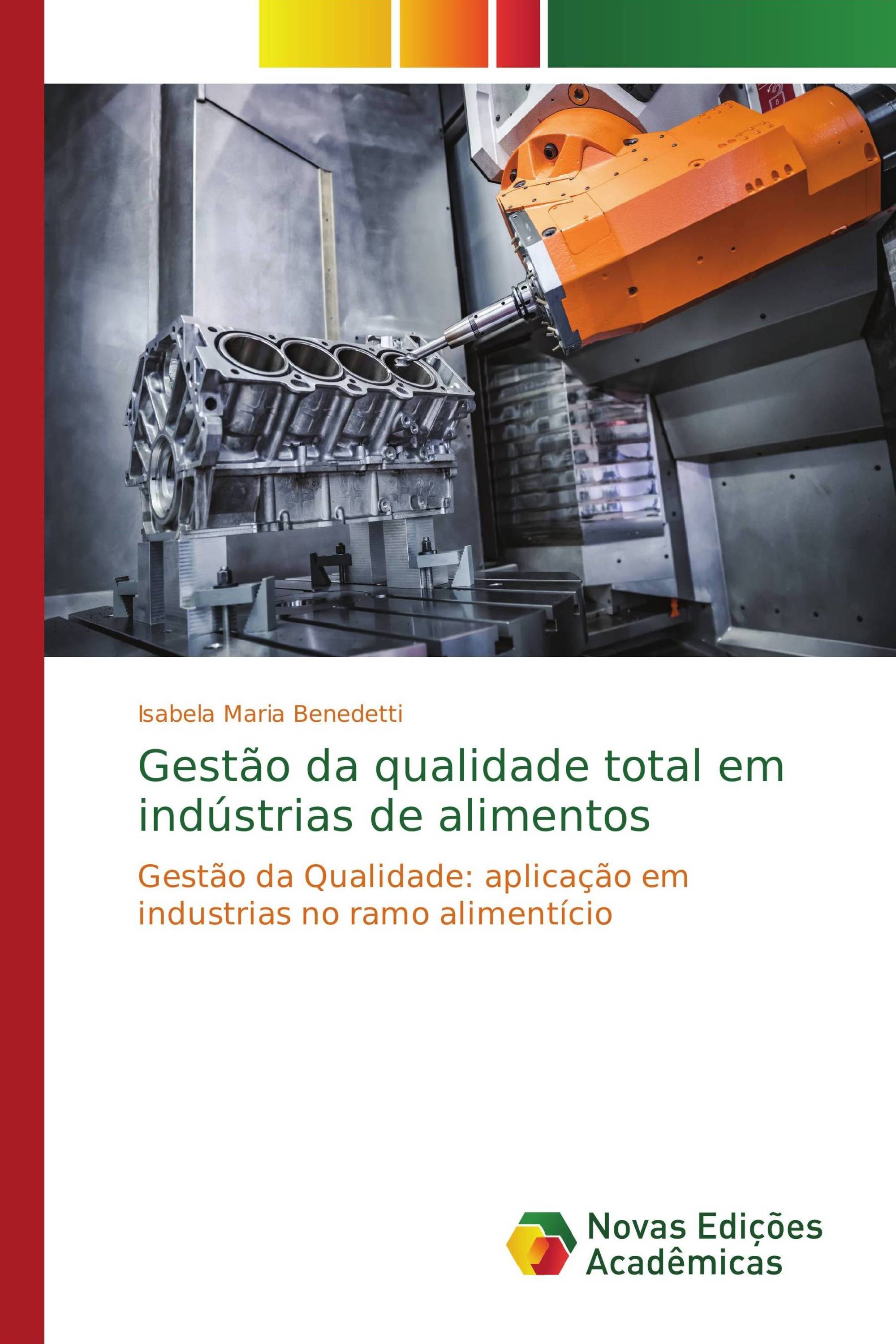 Isabela Maria Benedetti

Gestão da qualidade total em indústrias de alimentos

Gestão da Qualidade: aplicação em industrias no ramo alimentício

Novas Edições Acadêmicas